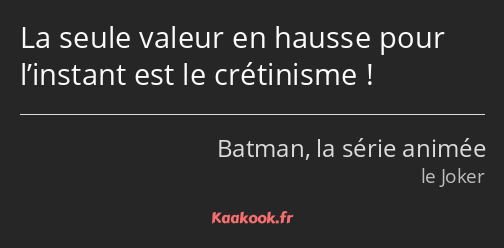 La seule valeur en hausse pour l’instant est le crétinisme !

Batman, la série animée
le Joker

Kaakook.fr